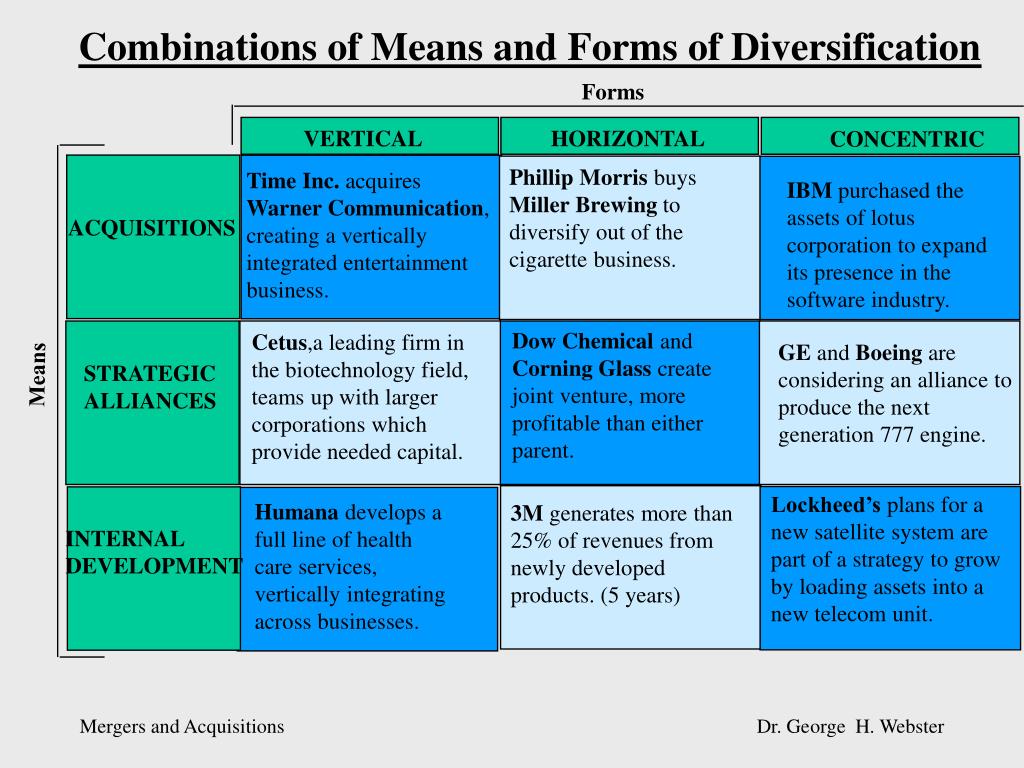 Combinations of Means and Forms of Diversification

Forms

Means

| | VERTICAL | HORIZONTAL | CONCENTRIC |
|---|---|---|---|
| ACQUISITIONS | Time Inc. acquires Warner Communication, creating a vertically integrated entertainment business. | Phillip Morris buys Miller Brewing to diversify out of the cigarette business. | IBM purchased the assets of lotus corporation to expand its presence in the software industry. |
| STRATEGIC ALLIANCES | Cetus,a leading firm in the biotechnology field, teams up with larger corporations which provide needed capital. | Dow Chemical and Corning Glass create joint venture, more profitable than either parent. | GE and Boeing are considering an alliance to produce the next generation 777 engine. |
| INTERNAL DEVELOPMENT | Humana develops a full line of health care services, vertically integrating across businesses. | 3M generates more than 25% of revenues from newly developed products. (5 years) | Lockheed's plans for a new satellite system are part of a strategy to grow by loading assets into a new telecom unit. |

Mergers and Acquisitions

Dr. George H. Webster